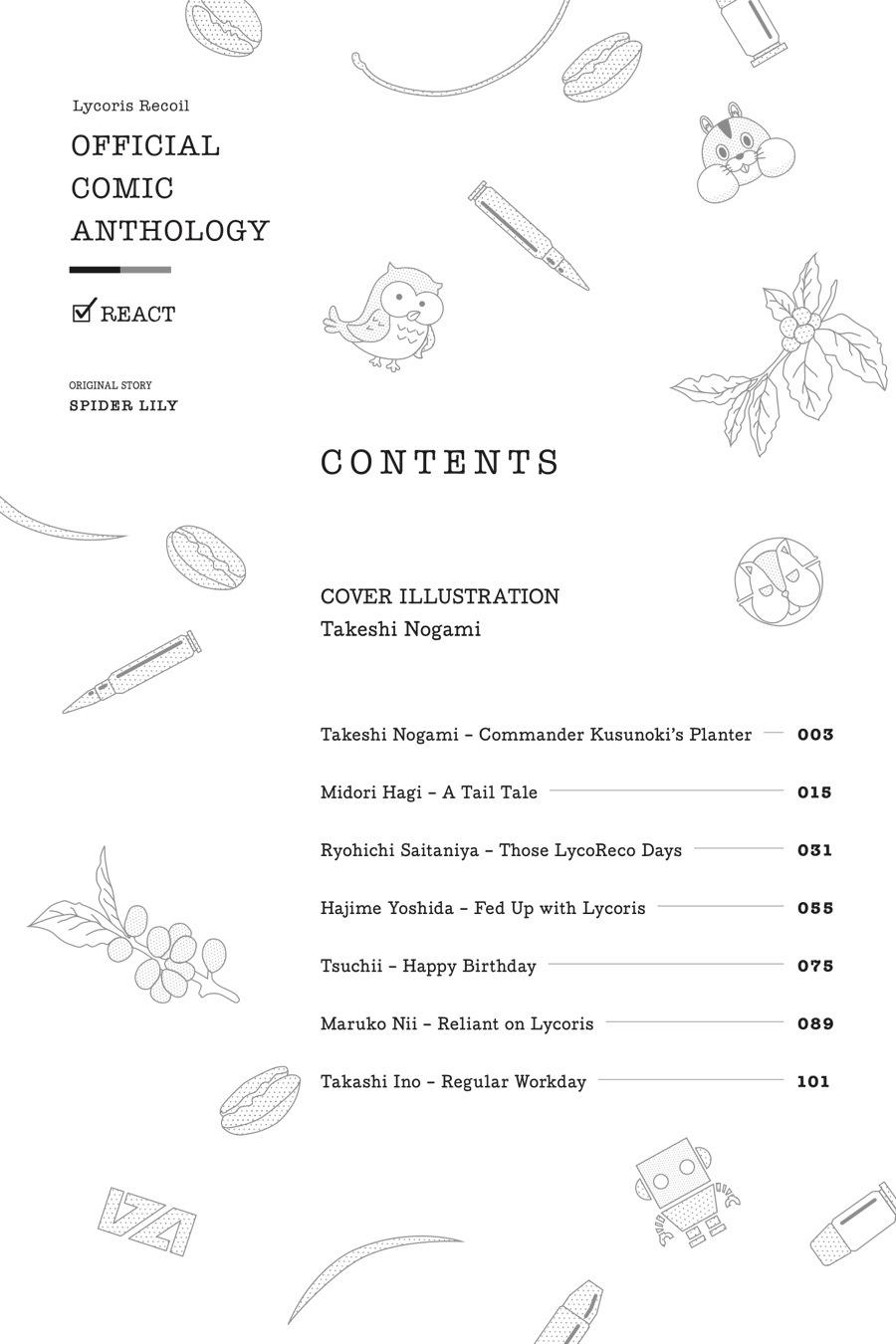 Lycoris Recoil

OFFICIAL COMIC ANTHOLOGY

REACT

ORIGINAL STORY
SPIDER LILY

CONTENTS

COVER ILLUSTRATION
Takeshi Nogami

Takeshi Nogami – Commander Kusunoki's Planter 003

Midori Hagi – A Tail Tale 015

Ryohichi Saitaniya – Those LycoReco Days 031

Hajime Yoshida – Fed Up with Lycoris 055

Tsuchii – Happy Birthday 075

Maruko Nii – Reliant on Lycoris 089

Takashi Ino – Regular Workday 101